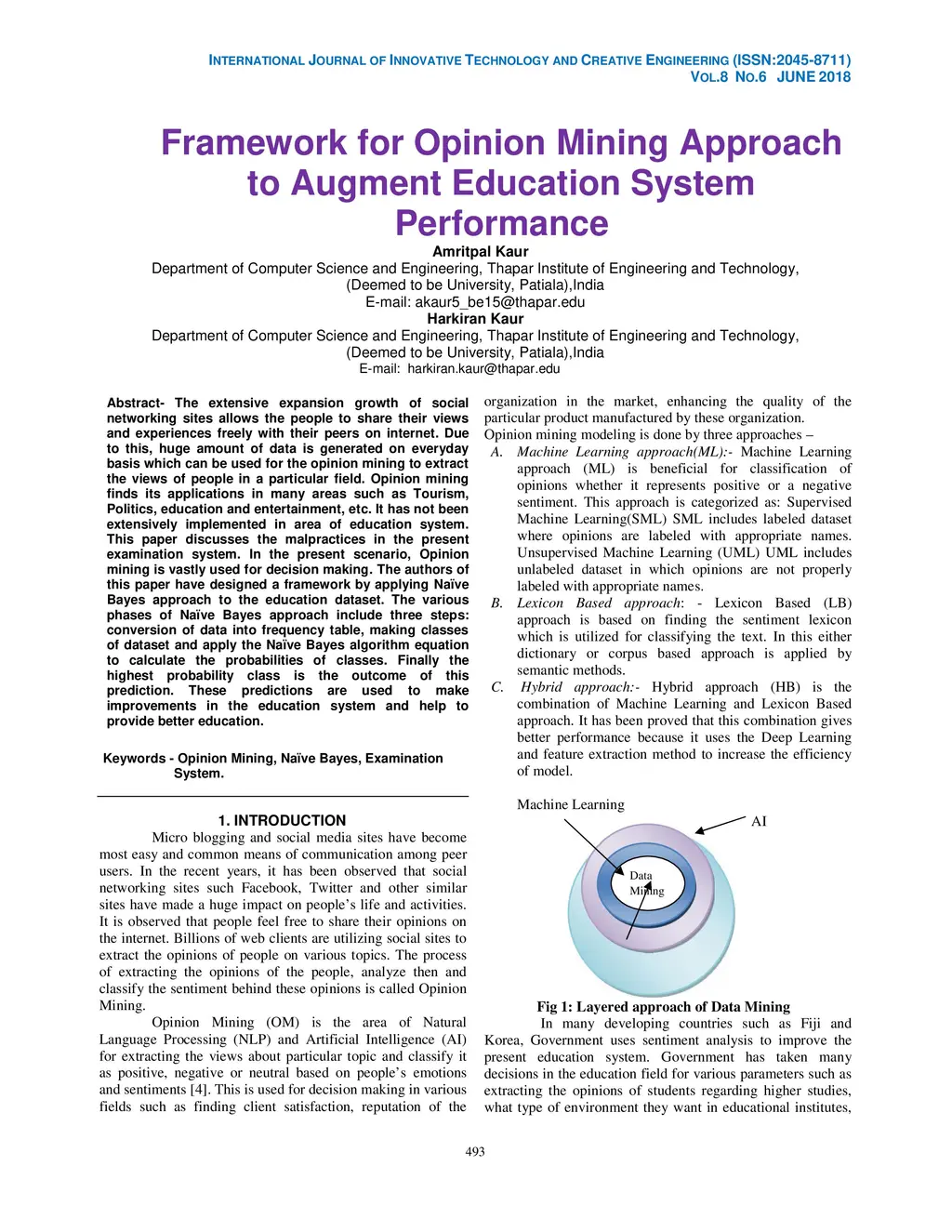 INTERNATIONAL JOURNAL OF INNOVATIVE TECHNOLOGY AND CREATIVE ENGINEERING (ISSN:2045-8711)
VOL.8 NO.6 JUNE 2018

Framework for Opinion Mining Approach to Augment Education System Performance

Amritpal Kaur
Department of Computer Science and Engineering, Thapar Institute of Engineering and Technology, (Deemed to be University, Patiala),India
E-mail: akaur5_be15@thapar.edu
Harkiran Kaur
Department of Computer Science and Engineering, Thapar Institute of Engineering and Technology, (Deemed to be University, Patiala),India
E-mail: harkiran.kaur@thapar.edu

Abstract- The extensive expansion growth of social networking sites allows the people to share their views and experiences freely with their peers on internet. Due to this, huge amount of data is generated on everyday basis which can be used for the opinion mining to extract the views of people in a particular field. Opinion mining finds its applications in many areas such as Tourism, Politics, education and entertainment, etc. It has not been extensively implemented in area of education system. This paper discusses the malpractices in the present examination system. In the present scenario, Opinion mining is vastly used for decision making. The authors of this paper have designed a framework by applying Naïve Bayes approach to the education dataset. The various phases of Naïve Bayes approach include three steps: conversion of data into frequency table, making classes of dataset and apply the Naïve Bayes algorithm equation to calculate the probabilities of classes. Finally the highest probability class is the outcome of this prediction. These predictions are used to make improvements in the education system and help to provide better education.

Keywords - Opinion Mining, Naïve Bayes, Examination System.

1. INTRODUCTION
Micro blogging and social media sites have become most easy and common means of communication among peer users. In the recent years, it has been observed that social networking sites such Facebook, Twitter and other similar sites have made a huge impact on people's life and activities. It is observed that people feel free to share their opinions on the internet. Billions of web clients are utilizing social sites to extract the opinions of people on various topics. The process of extracting the opinions of the people, analyze then and classify the sentiment behind these opinions is called Opinion Mining.

Opinion Mining (OM) is the area of Natural Language Processing (NLP) and Artificial Intelligence (AI) for extracting the views about particular topic and classify it as positive, negative or neutral based on people's emotions and sentiments [4]. This is used for decision making in various fields such as finding client satisfaction, reputation of the organization in the market, enhancing the quality of the particular product manufactured by these organization.

Opinion mining modeling is done by three approaches –
A. Machine Learning approach(ML):- Machine Learning approach (ML) is beneficial for classification of opinions whether it represents positive or a negative sentiment. This approach is categorized as: Supervised Machine Learning(SML) SML includes labeled dataset where opinions are labeled with appropriate names. Unsupervised Machine Learning (UML) UML includes unlabeled dataset in which opinions are not properly labeled with appropriate names.
B. Lexicon Based approach: - Lexicon Based (LB) approach is based on finding the sentiment lexicon which is utilized for classifying the text. In this either dictionary or corpus based approach is applied by semantic methods.
C. Hybrid approach:- Hybrid approach (HB) is the combination of Machine Learning and Lexicon Based approach. It has been proved that this combination gives better performance because it uses the Deep Learning and feature extraction method to increase the efficiency of model.

Machine Learning
AI
Data Mining

Fig 1: Layered approach of Data Mining

In many developing countries such as Fiji and Korea, Government uses sentiment analysis to improve the present education system. Government has taken many decisions in the education field for various parameters such as extracting the opinions of students regarding higher studies, what type of environment they want in educational institutes,

493